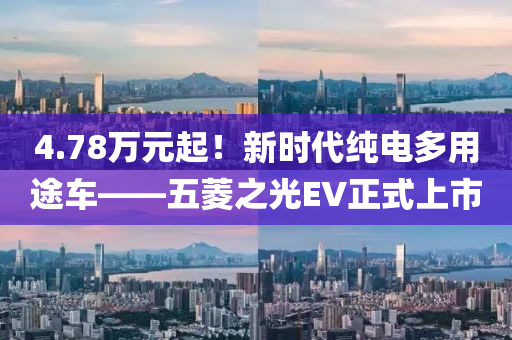 4.78万元起！新时代纯电多用途车——五菱之光EV正式上市